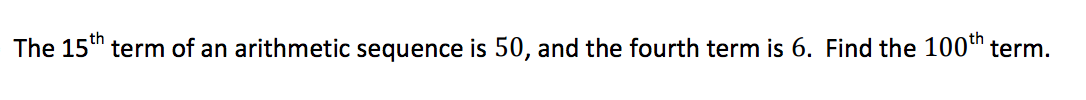 The 15$^{th}$ term of an arithmetic sequence is $50$, and the fourth term is $6$. Find the $100^{th}$ term.